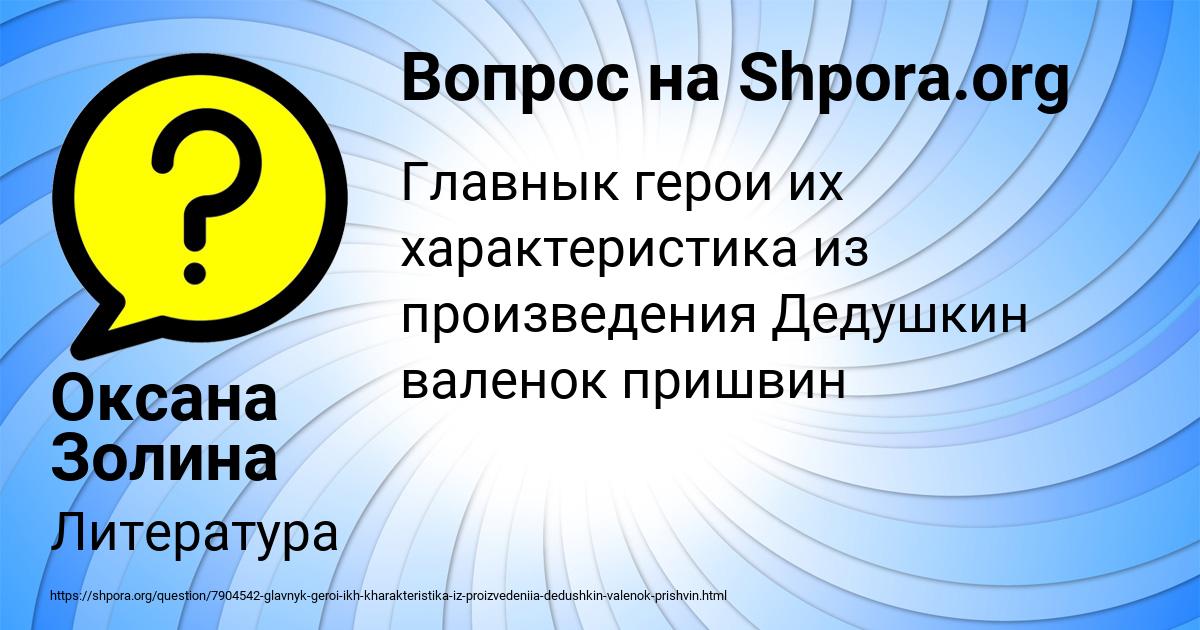 Вопрос на Shpora.org

Главнык герои их характеристика из произведения Дедушкин валенок пришвин

Оксана Золина

Литература

https://shpora.org/question/7904542-glavnyk-geroi-ikh-kharakteristika-iz-proizvedeniia-dedushkin-valenok-prishvin.html